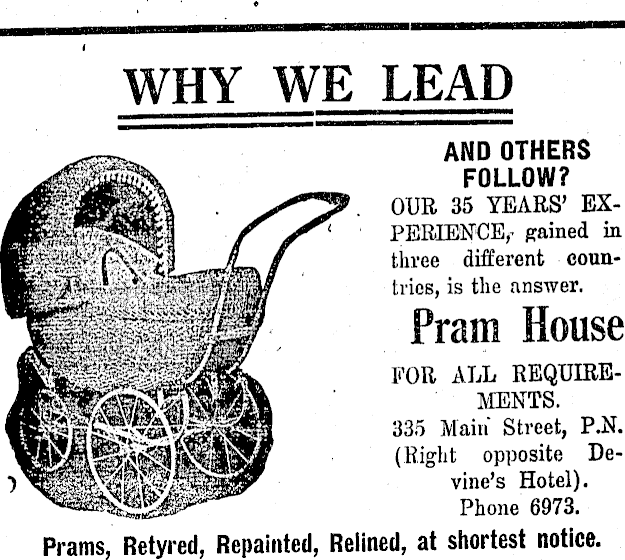 WHY WE LEAD

AND OTHERS FOLLOW?

OUR 35 YEARS' EXPERIENCE, gained in three different countries, is the answer.

Pram House

FOR ALL REQUIREMENTS.

335 Main Street, P.N.
(Right opposite Devine's Hotel).
Phone 6973.

Prams, Retyred, Repainted, Relined, at shortest notice.